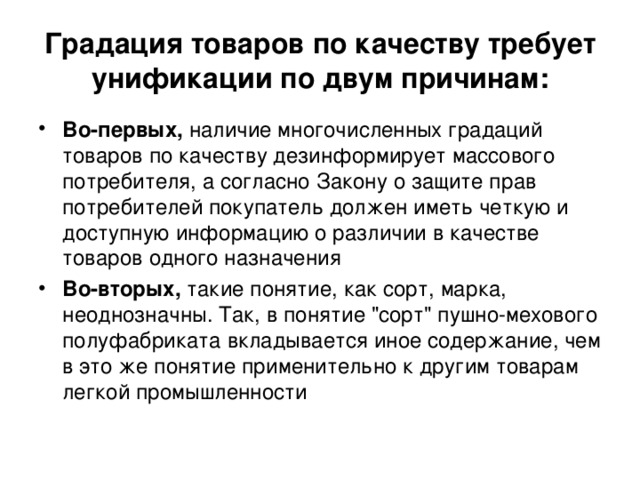 Градация товаров по качеству требует унификации по двум причинам:

• Во-первых, наличие многочисленных градаций товаров по качеству дезинформирует массового потребителя, а согласно Закону о защите прав потребителей покупатель должен иметь четкую и доступную информацию о различии в качестве товаров одного назначения

• Во-вторых, такие понятие, как сорт, марка, неоднозначны. Так, в понятие "сорт" пушно-мехового полуфабриката вкладывается иное содержание, чем в это же понятие применительно к другим товарам легкой промышленности